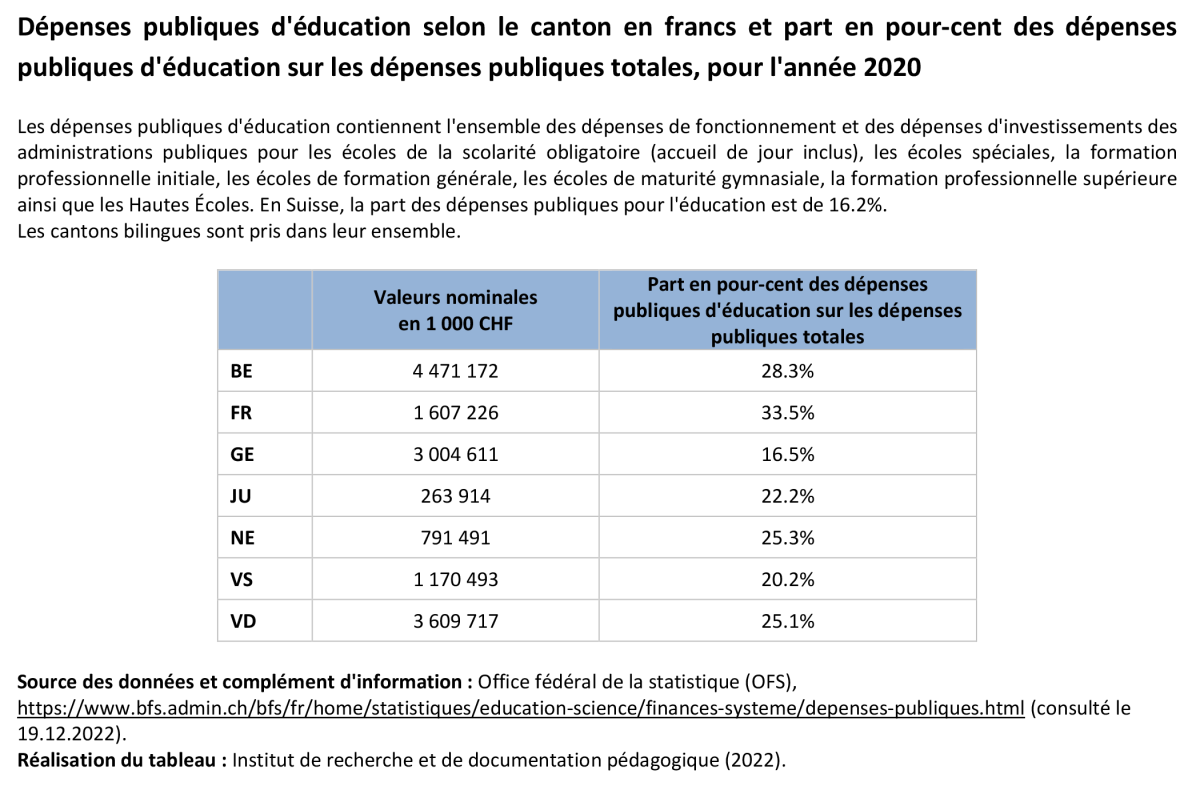 Dépenses publiques d'éducation selon le canton en francs et part en pour-cent des dépenses publiques d'éducation sur les dépenses publiques totales, pour l'année 2020

Les dépenses publiques d'éducation contiennent l'ensemble des dépenses de fonctionnement et des dépenses d'investissements des administrations publiques pour les écoles de la scolarité obligatoire (accueil de jour inclus), les écoles spéciales, la formation professionnelle initiale, les écoles de formation générale, les écoles de maturité gymnasiale, la formation professionnelle supérieure ainsi que les Hautes Écoles. En Suisse, la part des dépenses publiques pour l'éducation est de 16.2%.
Les cantons bilingues sont pris dans leur ensemble.

| | Valeurs nominales en 1 000 CHF | Part en pour-cent des dépenses publiques d'éducation sur les dépenses publiques totales |
|---|---|---|
| BE | 4 471 172 | 28.3% |
| FR | 1 607 226 | 33.5% |
| GE | 3 004 611 | 16.5% |
| JU | 263 914 | 22.2% |
| NE | 791 491 | 25.3% |
| VS | 1 170 493 | 20.2% |
| VD | 3 609 717 | 25.1% |

Source des données et complément d'information : Office fédéral de la statistique (OFS), https://www.bfs.admin.ch/bfs/fr/home/statistiques/education-science/finances-systeme/depenses-publiques.html (consulté le 19.12.2022).
Réalisation du tableau : Institut de recherche et de documentation pédagogique (2022).